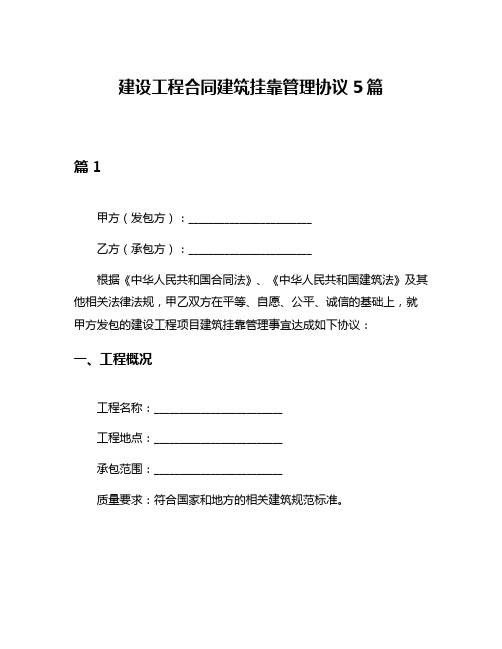 建设工程合同建筑挂靠管理协议 5 篇

篇 1

甲方（发包方）：______________________

乙方（承包方）：______________________

根据《中华人民共和国合同法》、《中华人民共和国建筑法》及其他相关法律法规，甲乙双方在平等、自愿、公平、诚信的基础上，就甲方发包的建设工程项目建筑挂靠管理事宜达成如下协议：

一、工程概况

工程名称：______________________

工程地点：______________________

承包范围：______________________

质量要求：符合国家和地方的相关建筑规范标准。